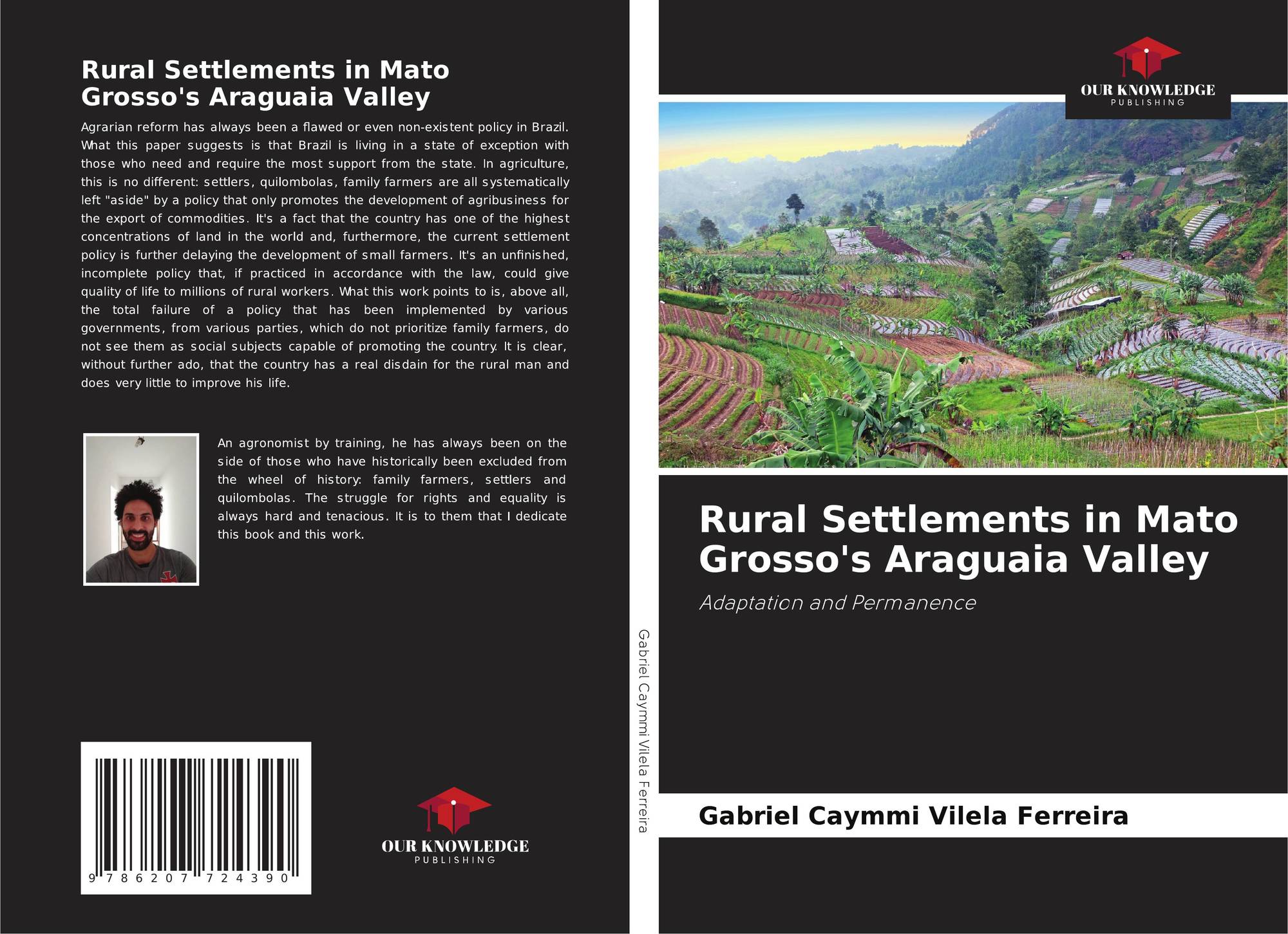 Rural Settlements in Mato Grosso's Araguaia Valley

Agrarian reform has always been a flawed or even non-existent policy in Brazil. What this paper suggests is that Brazil is living in a state of exception with those who need and require the most support from the state. In agriculture, this is no different: settlers, quilombolas, family farmers are all systematically left "aside" by a policy that only promotes the development of agribusiness for the export of commodities. It's a fact that the country has one of the highest concentrations of land in the world and, furthermore, the current settlement policy is further delaying the development of small farmers. It's an unfinished, incomplete policy that, if practiced in accordance with the law, could give quality of life to millions of rural workers. What this work points to is, above all, the total failure of a policy that has been implemented by various governments, from various parties, which do not prioritize family farmers, do not see them as social subjects capable of promoting the country. It is clear, without further ado, that the country has a real disdain for the rural man and does very little to improve his life.

An agronomist by training, he has always been on the side of those who have historically been excluded from the wheel of history: family farmers, settlers and quilombolas. The struggle for rights and equality is always hard and tenacious. It is to them that I dedicate this book and this work.

9 786207 724390

OUR KNOWLEDGE PUBLISHING

Gabriel Caymmi Vilela Ferreira

OUR KNOWLEDGE PUBLISHING

Rural Settlements in Mato Grosso's Araguaia Valley

Adaptation and Permanence

Gabriel Caymmi Vilela Ferreira